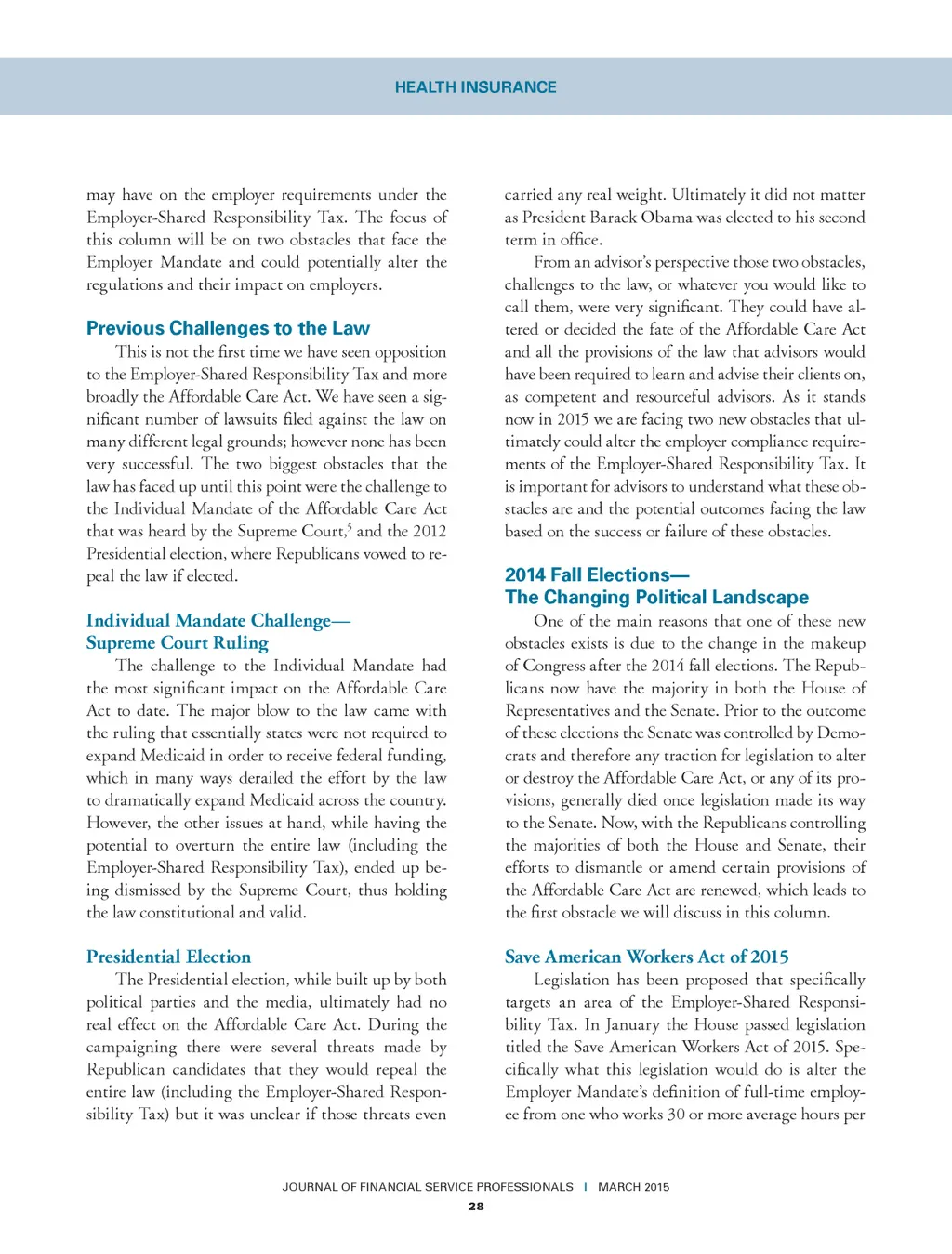 HEALTH INSURANCE

may have on the employer requirements under the Employer-Shared Responsibility Tax. The focus of this column will be on two obstacles that face the Employer Mandate and could potentially alter the regulations and their impact on employers.

Previous Challenges to the Law

This is not the first time we have seen opposition to the Employer-Shared Responsibility Tax and more broadly the Affordable Care Act. We have seen a significant number of lawsuits filed against the law on many different legal grounds; however none has been very successful. The two biggest obstacles that the law has faced up until this point were the challenge to the Individual Mandate of the Affordable Care Act that was heard by the Supreme Court,$^5$ and the 2012 Presidential election, where Republicans vowed to repeal the law if elected.

Individual Mandate Challenge—
Supreme Court Ruling

The challenge to the Individual Mandate had the most significant impact on the Affordable Care Act to date. The major blow to the law came with the ruling that essentially states were not required to expand Medicaid in order to receive federal funding, which in many ways derailed the effort by the law to dramatically expand Medicaid across the country. However, the other issues at hand, while having the potential to overturn the entire law (including the Employer-Shared Responsibility Tax), ended up being dismissed by the Supreme Court, thus holding the law constitutional and valid.

Presidential Election

The Presidential election, while built up by both political parties and the media, ultimately had no real effect on the Affordable Care Act. During the campaigning there were several threats made by Republican candidates that they would repeal the entire law (including the Employer-Shared Responsibility Tax) but it was unclear if those threats even carried any real weight. Ultimately it did not matter as President Barack Obama was elected to his second term in office.

From an advisor's perspective those two obstacles, challenges to the law, or whatever you would like to call them, were very significant. They could have altered or decided the fate of the Affordable Care Act and all the provisions of the law that advisors would have been required to learn and advise their clients on, as competent and resourceful advisors. As it stands now in 2015 we are facing two new obstacles that ultimately could alter the employer compliance requirements of the Employer-Shared Responsibility Tax. It is important for advisors to understand what these obstacles are and the potential outcomes facing the law based on the success or failure of these obstacles.

2014 Fall Elections—
The Changing Political Landscape

One of the main reasons that one of these new obstacles exists is due to the change in the makeup of Congress after the 2014 fall elections. The Republicans now have the majority in both the House of Representatives and the Senate. Prior to the outcome of these elections the Senate was controlled by Democrats and therefore any traction for legislation to alter or destroy the Affordable Care Act, or any of its provisions, generally died once legislation made its way to the Senate. Now, with the Republicans controlling the majorities of both the House and Senate, their efforts to dismantle or amend certain provisions of the Affordable Care Act are renewed, which leads to the first obstacle we will discuss in this column.

Save American Workers Act of 2015

Legislation has been proposed that specifically targets an area of the Employer-Shared Responsibility Tax. In January the House passed legislation titled the Save American Workers Act of 2015. Specifically what this legislation would do is alter the Employer Mandate's definition of full-time employee from one who works 30 or more average hours per

JOURNAL OF FINANCIAL SERVICE PROFESSIONALS | MARCH 2015
28